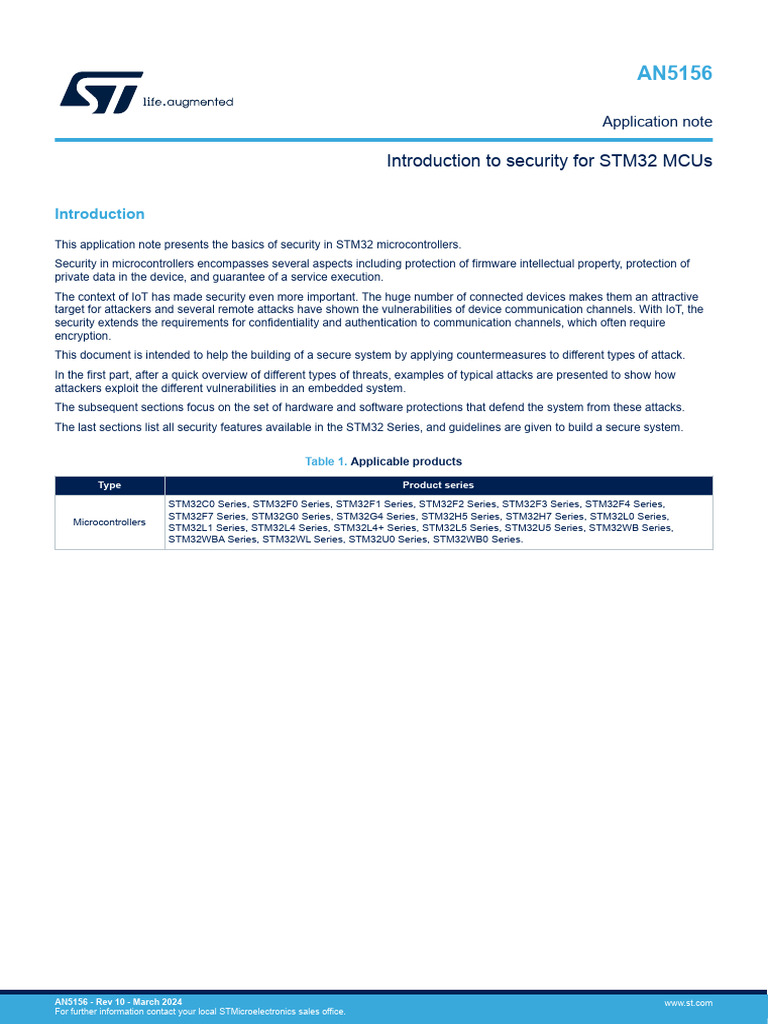 life.augmented

AN5156

Application note

Introduction to security for STM32 MCUs

Introduction

This application note presents the basics of security in STM32 microcontrollers.

Security in microcontrollers encompasses several aspects including protection of firmware intellectual property, protection of private data in the device, and guarantee of a service execution.

The context of IoT has made security even more important. The huge number of connected devices makes them an attractive target for attackers and several remote attacks have shown the vulnerabilities of device communication channels. With IoT, the security extends the requirements for confidentiality and authentication to communication channels, which often require encryption.

This document is intended to help the building of a secure system by applying countermeasures to different types of attack.

In the first part, after a quick overview of different types of threats, examples of typical attacks are presented to show how attackers exploit the different vulnerabilities in an embedded system.

The subsequent sections focus on the set of hardware and software protections that defend the system from these attacks.

The last sections list all security features available in the STM32 Series, and guidelines are given to build a secure system.

Table 1. Applicable products

| Type | Product series |
|---|---|
| Microcontrollers | STM32C0 Series, STM32F0 Series, STM32F1 Series, STM32F2 Series, STM32F3 Series, STM32F4 Series, STM32F7 Series, STM32G0 Series, STM32G4 Series, STM32H5 Series, STM32H7 Series, STM32L0 Series, STM32L1 Series, STM32L4 Series, STM32L4+ Series, STM32L5 Series, STM32U5 Series, STM32WB Series, STM32WBA Series, STM32WL Series, STM32U0 Series, STM32WB0 Series. |

AN5156 - Rev 10 - March 2024
For further information contact your local STMicroelectronics sales office.

www.st.com